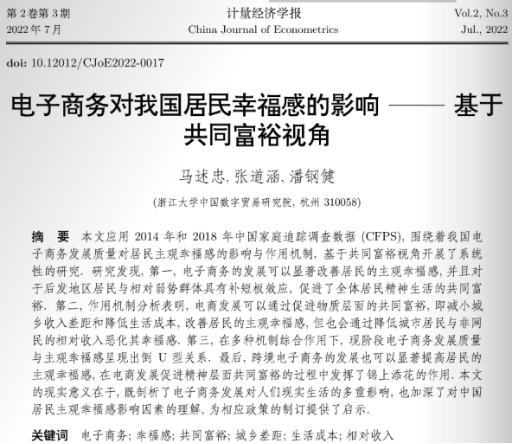 第 2 卷第 3 期
2022 年 7 月

计量经济学报
China Journal of Econometrics

Vol.2, No.3
Jul., 2022

doi: 10.12012/CJoE2022-0017

电子商务对我国居民幸福感的影响 —— 基于共同富裕视角

马述忠, 张道涵, 潘钢健

(浙江大学中国数字贸易研究院, 杭州 310058)

摘 要 本文应用 2014 年和 2018 年中国家庭追踪调查数据 (CFPS), 围绕着我国电子商务发展质量对居民主观幸福感的影响与作用机制, 基于共同富裕视角开展了系统性的研究. 研究发现, 第一, 电子商务的发展可以显著改善居民的主观幸福感, 并且对于后发地区居民与相对弱势群体具有补短板效应, 促进了全体居民精神生活的共同富裕. 第二, 作用机制分析表明, 电商发展可以通过促进物质层面的共同富裕, 即减小城乡收入差距和降低生活成本, 改善居民的主观幸福感, 但也会通过降低城市居民与非网民的相对收入恶化其幸福感. 第三, 在多种机制综合作用下, 现阶段电子商务发展质量与主观幸福感呈现出倒 U 型关系. 最后, 跨境电子商务的发展也可以显著提高居民的主观幸福感, 在电商发展促进精神层面共同富裕的过程中发挥了锦上添花的作用. 本文的现实意义在于, 既剖析了电子商务发展对人们现实生活的多重影响, 也加深了对中国居民主观幸福感影响因素的理解, 为相应政策的制订提供了启示.

关键词 电子商务; 幸福感; 共同富裕; 城乡差距; 生活成本; 相对收入